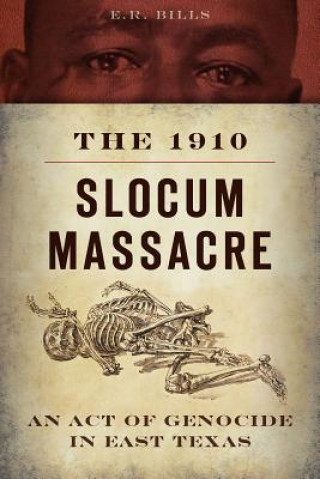 E.R. BILLS

THE 1910

SLOCUM MASSACRE

AN ACT OF GENOCIDE IN EAST TEXAS